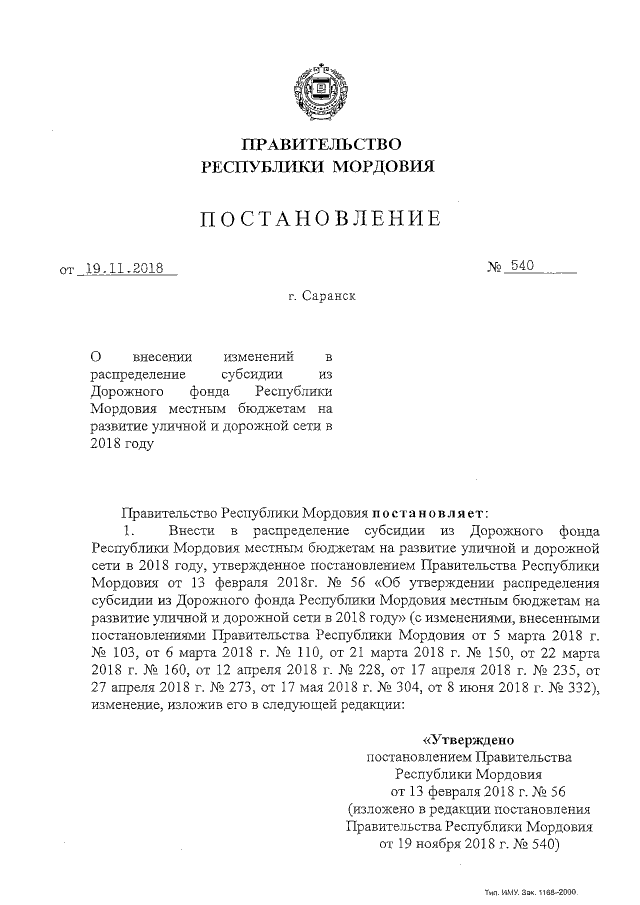 ПРАВИТЕЛЬСТВО
РЕСПУБЛИКИ МОРДОВИЯ

ПОСТАНОВЛЕНИЕ

от 19.11.2018 № 540

г. Саранск

О внесении изменений в распределение субсидии из Дорожного фонда Республики Мордовия местным бюджетам на развитие уличной и дорожной сети в 2018 году

Правительство Республики Мордовия постановляет:

1. Внести в распределение субсидии из Дорожного фонда Республики Мордовия местным бюджетам на развитие уличной и дорожной сети в 2018 году, утвержденное постановлением Правительства Республики Мордовия от 13 февраля 2018г. № 56 «Об утверждении распределения субсидии из Дорожного фонда Республики Мордовия местным бюджетам на развитие уличной и дорожной сети в 2018 году» (с изменениями, внесенными постановлениями Правительства Республики Мордовия от 5 марта 2018 г. № 103, от 6 марта 2018 г. № 110, от 21 марта 2018 г. № 150, от 22 марта 2018 г. № 160, от 12 апреля 2018 г. № 228, от 17 апреля 2018 г. № 235, от 27 апреля 2018 г. № 273, от 17 мая 2018 г. № 304, от 8 июня 2018 г. № 332), изменение, изложив его в следующей редакции:

«Утверждено
постановлением Правительства
Республики Мордовия
от 13 февраля 2018 г. № 56
(изложено в редакции постановления
Правительства Республики Мордовия
от 19 ноября 2018 г. № 540)

Тип. ИМУ. Зак. 1168-2000.